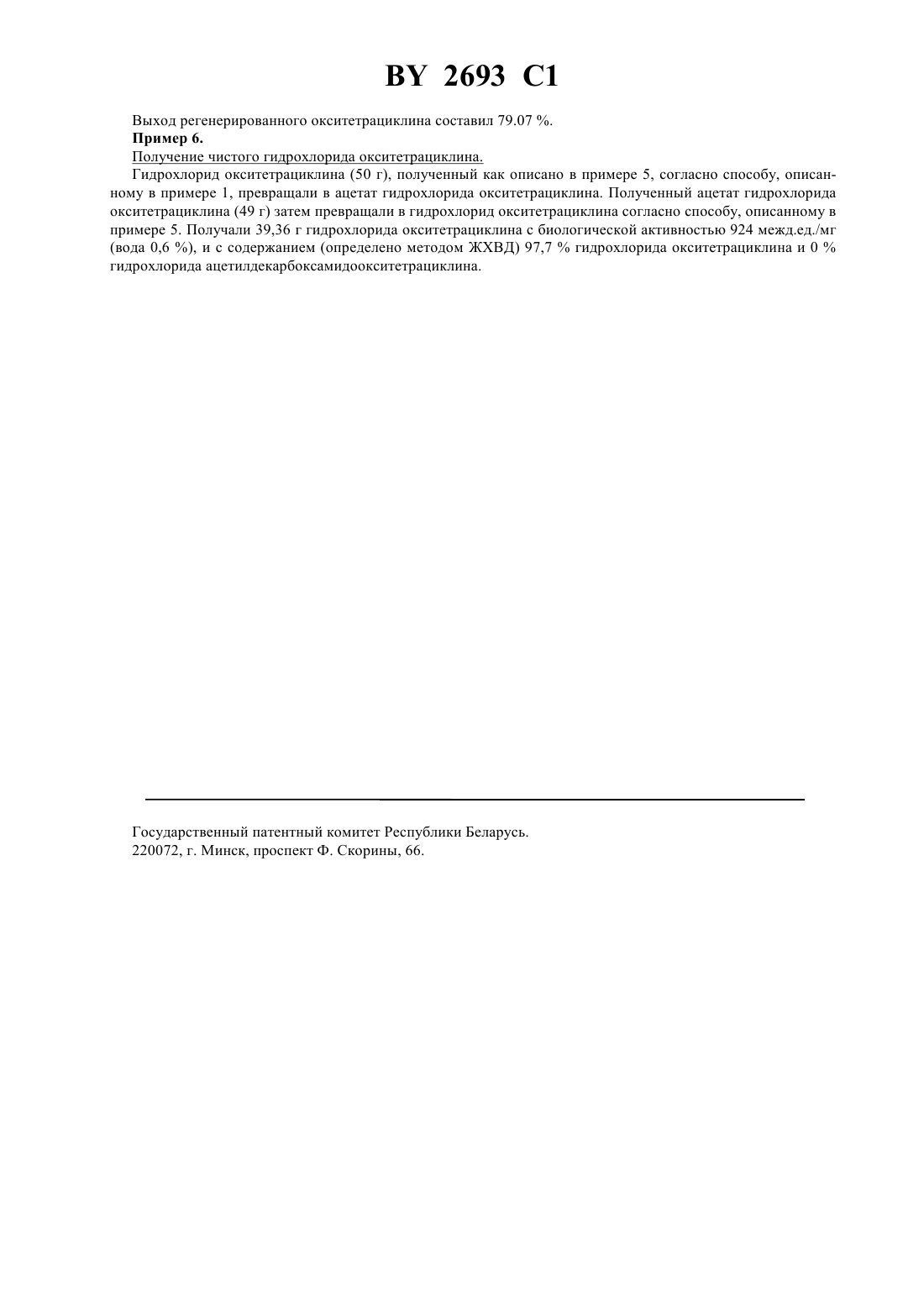 BY 2693 C1

Выход регенерированного окситетрациклина составил 79.07 %.

Пример 6.

Получение чистого гидрохлорида окситетрациклина.

Гидрохлорид окситетрациклина (50 г), полученный как описано в примере 5, согласно способу, описанному в примере 1, превращали в ацетат гидрохлорида окситетрациклина. Полученный ацетат гидрохлорида окситетрациклина (49 г) затем превращали в гидрохлорид окситетрациклина согласно способу, описанному в примере 5. Получали 39,36 г гидрохлорида окситетрациклина с биологической активностью 924 межд.ед./мг (вода 0,6 %), и с содержанием (определено методом ЖХВД) 97,7 % гидрохлорида окситетрациклина и 0 % гидрохлорида ацетилдекарбоксамидоокситетрациклина.

Государственный патентный комитет Республики Беларусь.
220072, г. Минск, проспект Ф. Скорины, 66.